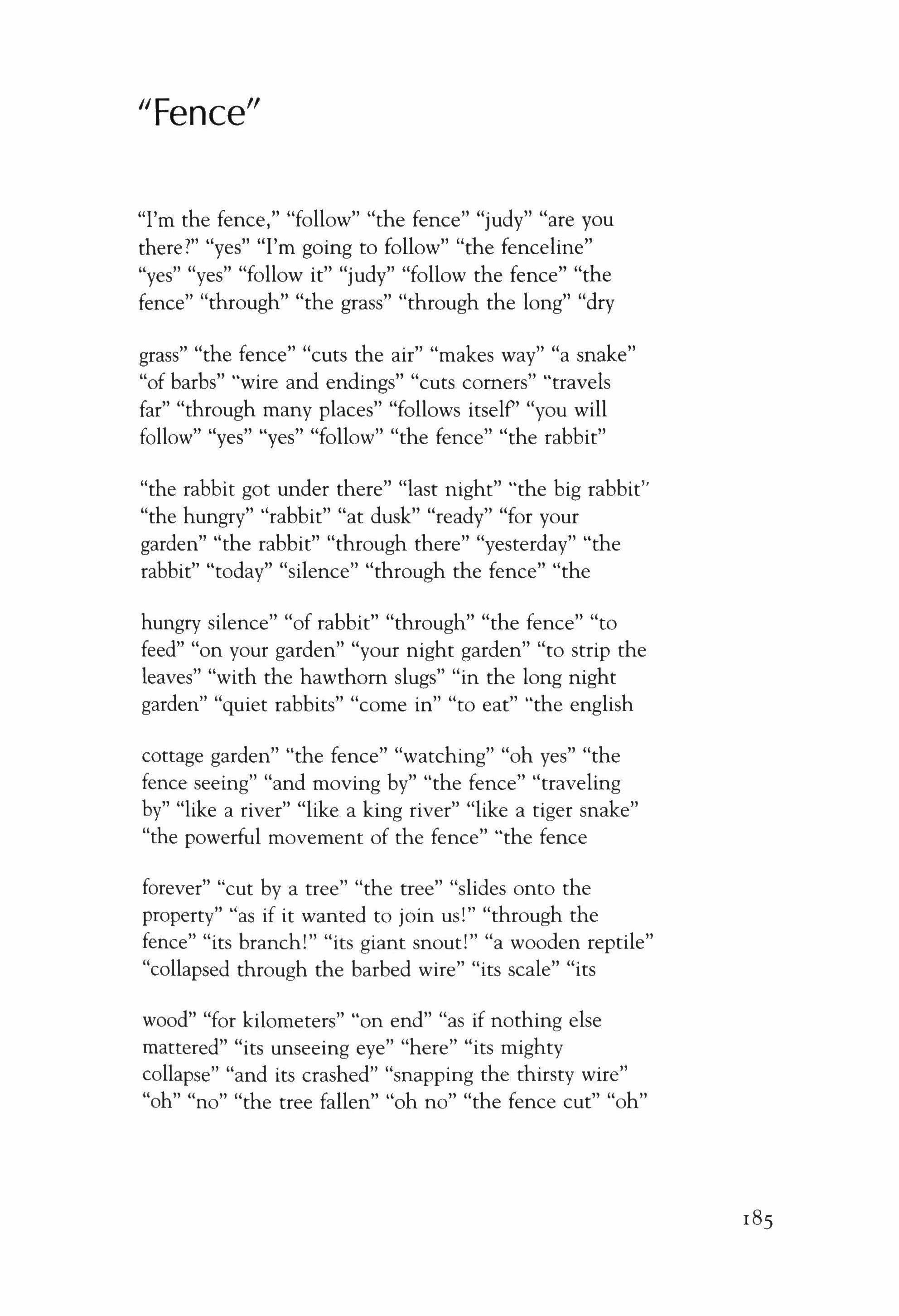 "Fence"

"I'm the fence," "follow" "the fence" "judy" "are you
there?" "yes" "I'm going to follow" "the fenceline"
"yes" "yes" "follow it" "judy" "follow the fence" "the
fence" "through" "the grass" "through the long" "dry

grass" "the fence" "cuts the air" "makes way" "a snake"
"of barbs" "wire and endings" "cuts corners" "travels
far" "through many places" "follows itself" "you will
follow" "yes" "yes" "follow" "the fence" "the rabbit"

"the rabbit got under there" "last night" "the big rabbit"
"the hungry" "rabbit" "at dusk" "ready" "for your
garden" "the rabbit" "through there" "yesterday" "the
rabbit" "today" "silence" "through the fence" "the

hungry silence" "of rabbit" "through" "the fence" "to
feed" "on your garden" "your night garden" "to strip the
leaves" "with the hawthorn slugs" "in the long night
garden" "quiet rabbits" "come in" "to eat" "the english

cottage garden" "the fence" "watching" "oh yes" "the
fence seeing" "and moving by" "the fence" "traveling
by" "like a river" "like a king river" "like a tiger snake"
"the powerful movement of the fence" "the fence

forever" "cut by a tree" "the tree" "slides onto the
property" "as if it wanted to join us!" "through the
fence" "its branch!" "its giant snout!" "a wooden reptile"
"collapsed through the barbed wire" "its scale" "its

wood" "for kilometers" "on end" "as if nothing else
mattered" "its unseeing eye" "here" "its mighty
collapse" "and its crashed" "snapping the thirsty wire"
"oh" "no" "the tree fallen" "oh no" "the fence cut" "oh"

185